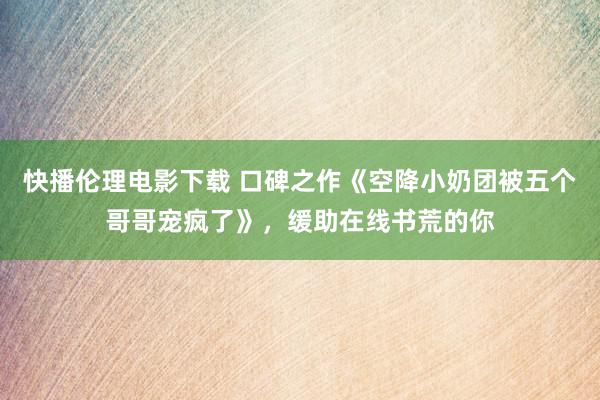 快播伦理电影下载 口碑之作《空降小奶团被五个哥哥宠疯了》，缓助在线书荒的你